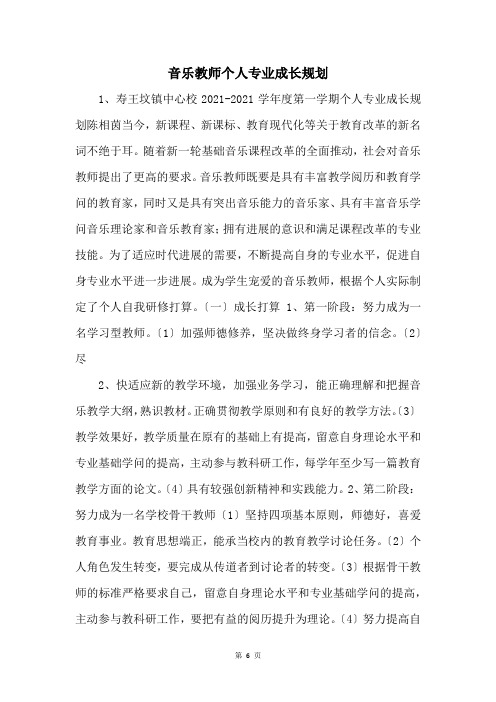 音乐教师个人专业成长规划

1、寿王坟镇中心校 2021-2021 学年度第一学期个人专业成长规划陈相茵当今，新课程、新课标、教育现代化等关于教育改革的新名词不绝于耳。随着新一轮基础音乐课程改革的全面推动，社会对音乐教师提出了更高的要求。音乐教师既要是具有丰富教学阅历和教育学问的教育家，同时又是具有突出音乐能力的音乐家、具有丰富音乐学问音乐理论家和音乐教育家；拥有进展的意识和满足课程改革的专业技能。为了适应时代进展的需要，不断提高自身的专业水平，促进自身专业水平进一步进展。成为学生宠爱的音乐教师，根据个人实际制定了个人自我研修打算。〔一〕成长打算 1、第一阶段：努力成为一名学习型教师。〔1〕加强师德修养，坚决做终身学习者的信念。〔2〕尽

2、快适应新的教学环境，加强业务学习，能正确理解和把握音乐教学大纲，熟识教材。正确贯彻教学原则和有良好的教学方法。〔3〕教学效果好，教学质量在原有的基础上有提高，留意自身理论水平和专业基础学问的提高，主动参与教科研工作，每学年至少写一篇教育教学方面的论文。〔4〕具有较强创新精神和实践能力。2、第二阶段：努力成为一名学校骨干教师〔1〕坚持四项基本原则，师德好，喜爱教育事业。教育思想端正，能承当校内的教育教学讨论任务。〔2〕个人角色发生转变，要完成从传道者到讨论者的转变。〔3〕根据骨干教师的标准严格要求自己，留意自身理论水平和专业基础学问的提高，主动参与教科研工作，要把有益的阅历提升为理论。〔4〕努力提高自

第 6 页